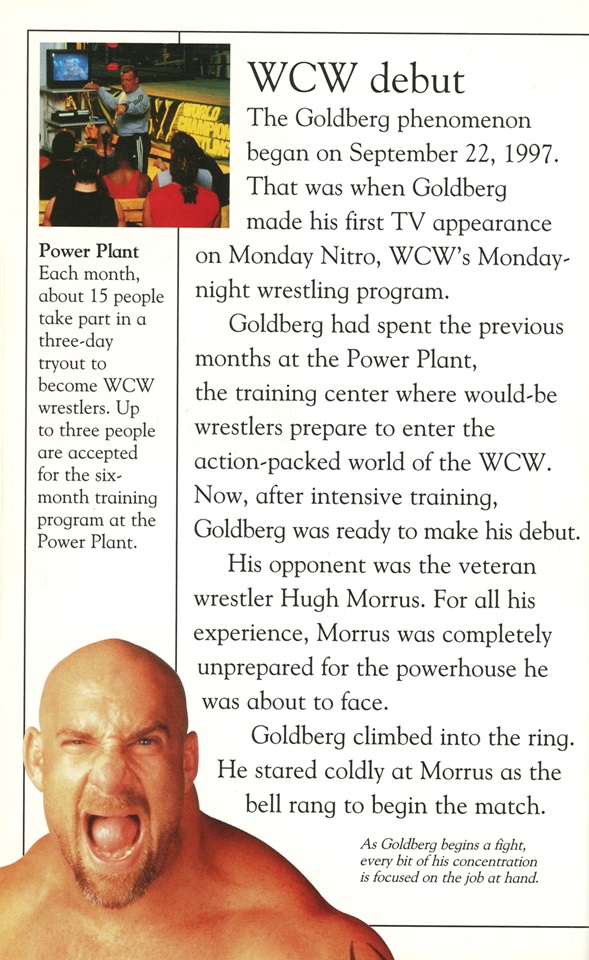 WCW debut

The Goldberg phenomenon began on September 22, 1997. That was when Goldberg made his first TV appearance on Monday Nitro, WCW's Monday-night wrestling program.

Goldberg had spent the previous months at the Power Plant, the training center where would-be wrestlers prepare to enter the action-packed world of the WCW. Now, after intensive training, Goldberg was ready to make his debut.

His opponent was the veteran wrestler Hugh Morrus. For all his experience, Morrus was completely unprepared for the powerhouse he was about to face.

Goldberg climbed into the ring. He stared coldly at Morrus as the bell rang to begin the match.

Power Plant
Each month, about 15 people take part in a three-day tryout to become WCW wrestlers. Up to three people are accepted for the six-month training program at the Power Plant.

As Goldberg begins a fight, every bit of his concentration is focused on the job at hand.